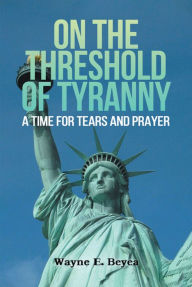 ON THE THRESHOLD OF TYRANNY

A TIME FOR TEARS AND PRAYER

Wayne E. Beyea